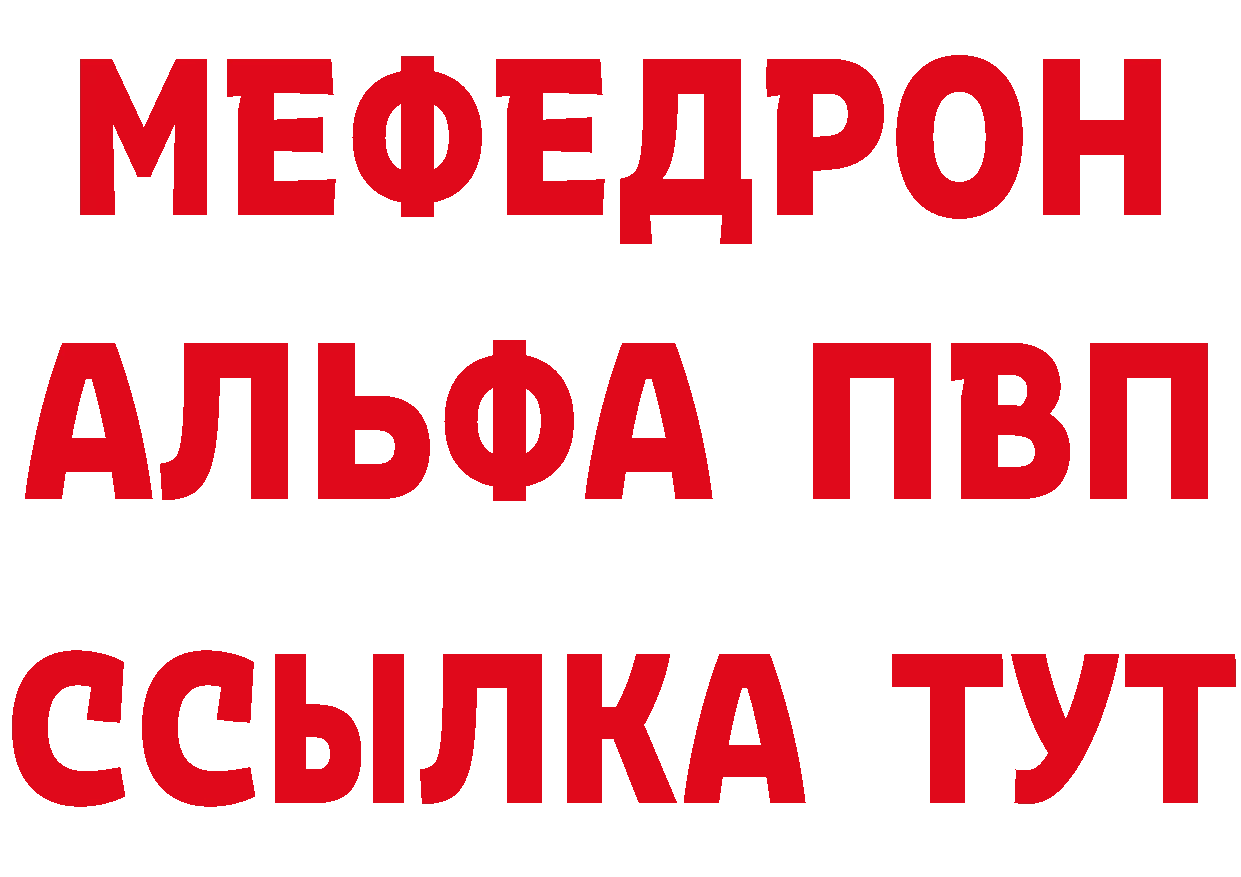 МЕФЕДРОН
АЛЬФА ПВП
ССЫЛКА ТУТ